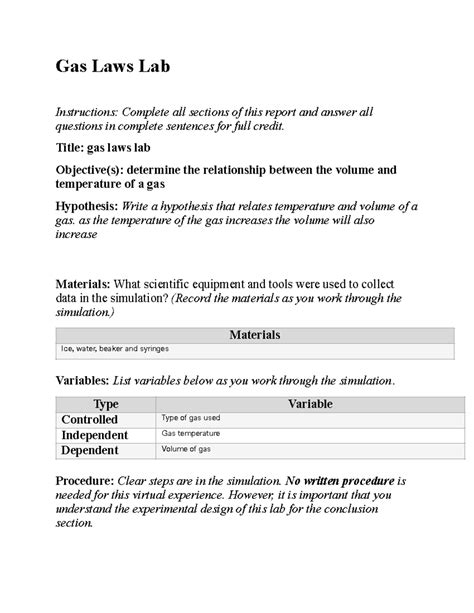 Gas Laws Lab

Instructions: Complete all sections of this report and answer all questions in complete sentences for full credit.

Title: gas laws lab

Objective(s): determine the relationship between the volume and temperature of a gas

Hypothesis: Write a hypothesis that relates temperature and volume of a gas. as the temperature of the gas increases the volume will also increase

Materials: What scientific equipment and tools were used to collect data in the simulation? (Record the materials as you work through the simulation.)

| Materials |
|---|
| Ice, water, beaker and syringes |

Variables: List variables below as you work through the simulation.

| Type | Variable |
|---|---|
| Controlled | Type of gas used |
| Independent | Gas temperature |
| Dependent | Volume of gas |

Procedure: Clear steps are in the simulation. No written procedure is needed for this virtual experience. However, it is important that you understand the experimental design of this lab for the conclusion section.